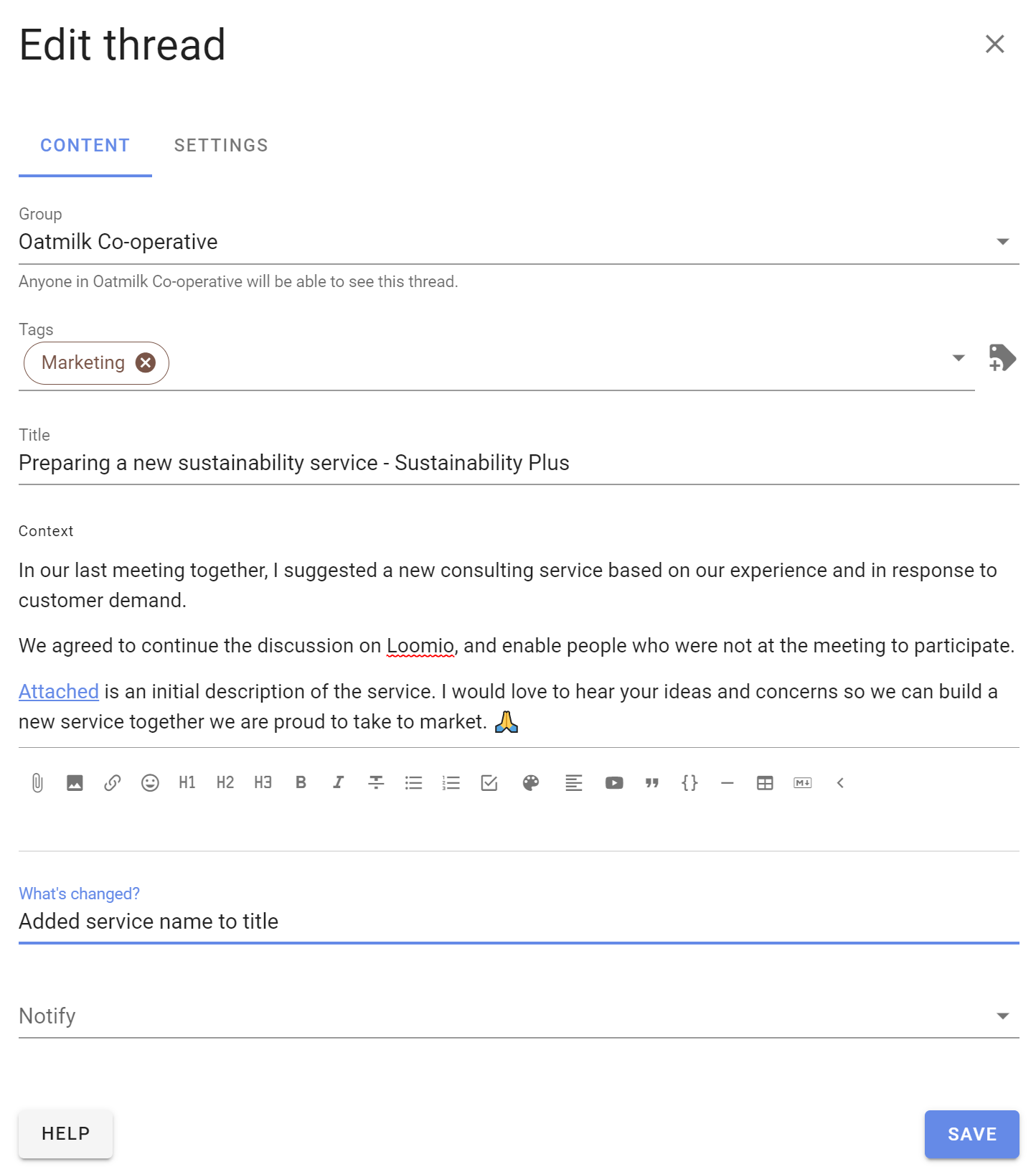 Edit thread

CONTENT SETTINGS

Group
Oatmilk Co-operative

Anyone in Oatmilk Co-operative will be able to see this thread.

Tags
Marketing

Title
Preparing a new sustainability service - Sustainability Plus

Context

In our last meeting together, I suggested a new consulting service based on our experience and in response to customer demand.

We agreed to continue the discussion on Loomio, and enable people who were not at the meeting to participate.

Attached is an initial description of the service. I would love to hear your ideas and concerns so we can build a new service together we are proud to take to market. 🙏

H1 H2 H3 B I

What's changed?
Added service name to title

Notify

HELP

SAVE